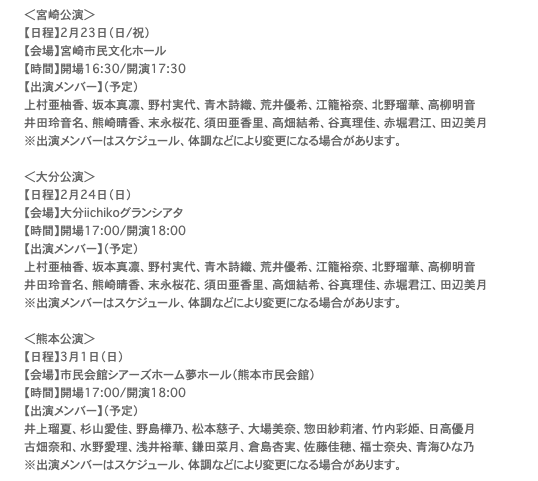 ＜宮崎公演＞
【日程】2月23日（日/祝）
【会場】宮崎市民文化ホール
【時間】開場16:30/開演17:30
【出演メンバー】（予定）
上村亜柚香、坂本真凛、野村実代、青木詩織、荒井優希、江籠裕奈、北野瑠華、高柳明音
井田玲音名、熊崎晴香、末永桜花、須田亜香里、高畑結希、谷真理佳、赤堀君江、田辺美月
※出演メンバーはスケジュール、体調などにより変更になる場合があります。

＜大分公演＞
【日程】2月24日（日）
【会場】大分iichikoグランシアタ
【時間】開場17:00/開演18:00
【出演メンバー】（予定）
上村亜柚香、坂本真凛、野村実代、青木詩織、荒井優希、江籠裕奈、北野瑠華、高柳明音
井田玲音名、熊崎晴香、末永桜花、須田亜香里、高畑結希、谷真理佳、赤堀君江、田辺美月
※出演メンバーはスケジュール、体調などにより変更になる場合があります。

＜熊本公演＞
【日程】3月1日（日）
【会場】市民会館シアーズホーム夢ホール（熊本市民会館）
【時間】開場17:00/開演18:00
【出演メンバー】（予定）
井上瑠夏、杉山愛佳、野島樺乃、松本慈子、大場美奈、惣田紗莉渚、竹内彩姫、日高優月
古畑奈和、水野愛理、浅井裕華、鎌田菜月、倉島杏実、佐藤佳穂、福士奈央、青海ひな乃
※出演メンバーはスケジュール、体調などにより変更になる場合があります。